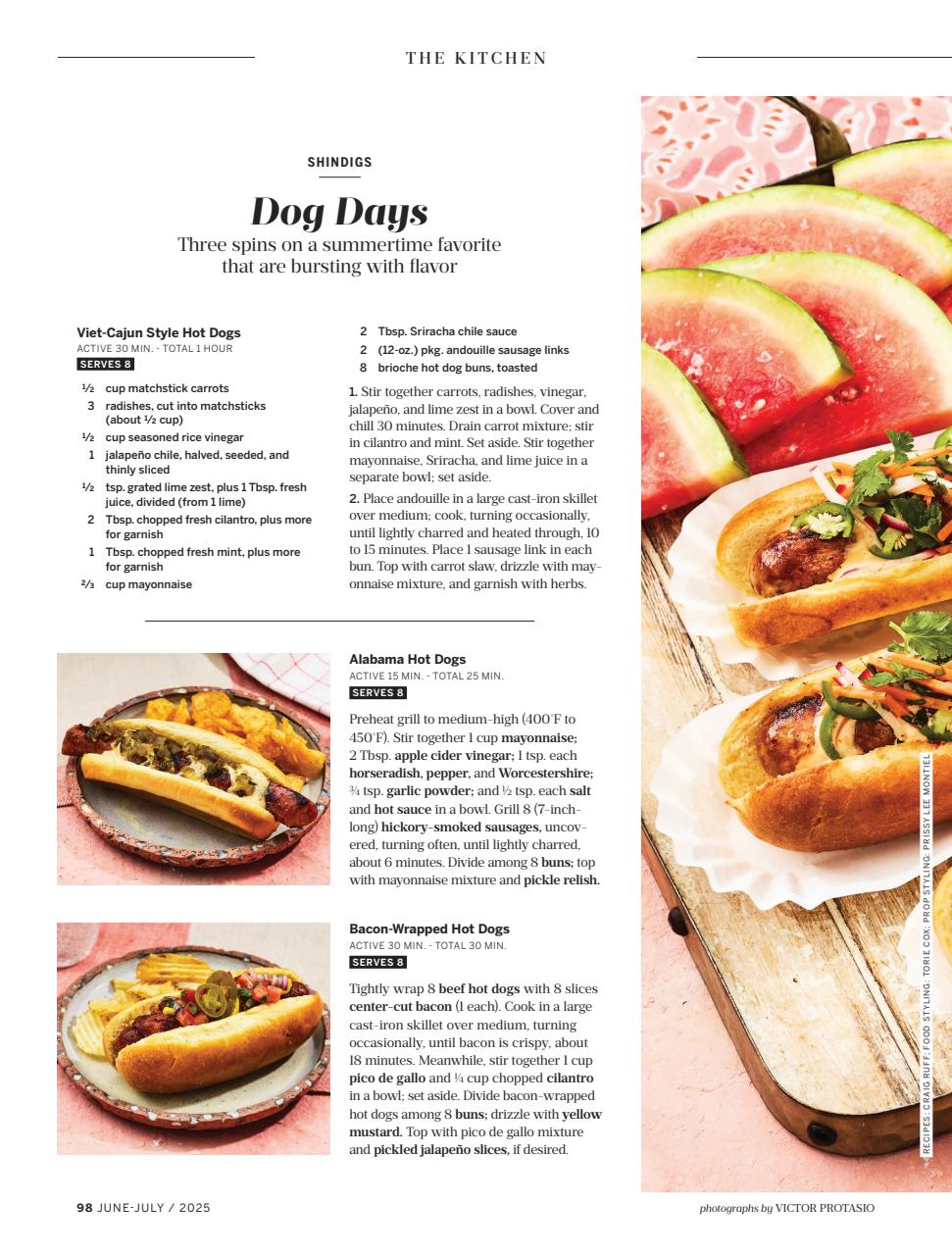 THE KITCHEN

SHINDIGS

Dog Days

Three spins on a summertime favorite that are bursting with flavor

Viet-Cajun Style Hot Dogs
ACTIVE 30 MIN. - TOTAL 1 HOUR
SERVES 8

½ cup matchstick carrots
3 radishes, cut into matchsticks (about ½ cup)
½ cup seasoned rice vinegar
1 jalapeño chile, halved, seeded, and thinly sliced
½ tsp. grated lime zest, plus 1 Tbsp. fresh juice, divided (from 1 lime)
2 Tbsp. chopped fresh cilantro, plus more for garnish
1 Tbsp. chopped fresh mint, plus more for garnish
⅔ cup mayonnaise
2 Tbsp. Sriracha chile sauce
2 (12-oz.) pkg. andouille sausage links
8 brioche hot dog buns, toasted

1. Stir together carrots, radishes, vinegar, jalapeño, and lime zest in a bowl. Cover and chill 30 minutes. Drain carrot mixture; stir in cilantro and mint. Set aside. Stir together mayonnaise, Sriracha, and lime juice in a separate bowl; set aside.
2. Place andouille in a large cast-iron skillet over medium; cook, turning occasionally, until lightly charred and heated through, 10 to 15 minutes. Place 1 sausage link in each bun. Top with carrot slaw, drizzle with mayonnaise mixture, and garnish with herbs.

Alabama Hot Dogs
ACTIVE 15 MIN. - TOTAL 25 MIN.
SERVES 8

Preheat grill to medium-high (400°F to 450°F). Stir together 1 cup mayonnaise; 2 Tbsp. apple cider vinegar; 1 tsp. each horseradish, pepper, and Worcestershire; ¾ tsp. garlic powder; and ½ tsp. each salt and hot sauce in a bowl. Grill 8 (7-inch-long) hickory-smoked sausages, uncovered, turning often, until lightly charred, about 6 minutes. Divide among 8 buns; top with mayonnaise mixture and pickle relish.

Bacon-Wrapped Hot Dogs
ACTIVE 30 MIN. - TOTAL 30 MIN.
SERVES 8

Tightly wrap 8 beef hot dogs with 8 slices center-cut bacon (1 each). Cook in a large cast-iron skillet over medium, turning occasionally, until bacon is crispy, about 18 minutes. Meanwhile, stir together 1 cup pico de gallo and ¼ cup chopped cilantro in a bowl; set aside. Divide bacon-wrapped hot dogs among 8 buns; drizzle with yellow mustard. Top with pico de gallo mixture and pickled jalapeño slices, if desired.

RECIPES: CRAIG RUFF; FOOD STYLING: TORIE COX; PROP STYLING: PRISSY LEE MONTIEL

98 JUNE-JULY / 2025

photographs by VICTOR PROTASIO